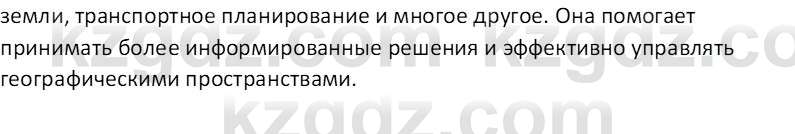 земли, транспортное планирование и многое другое. Она помогает принимать более информированные решения и эффективно управлять географическими пространствами.

kzgdz.com kzgdz.co

kzgdz.com